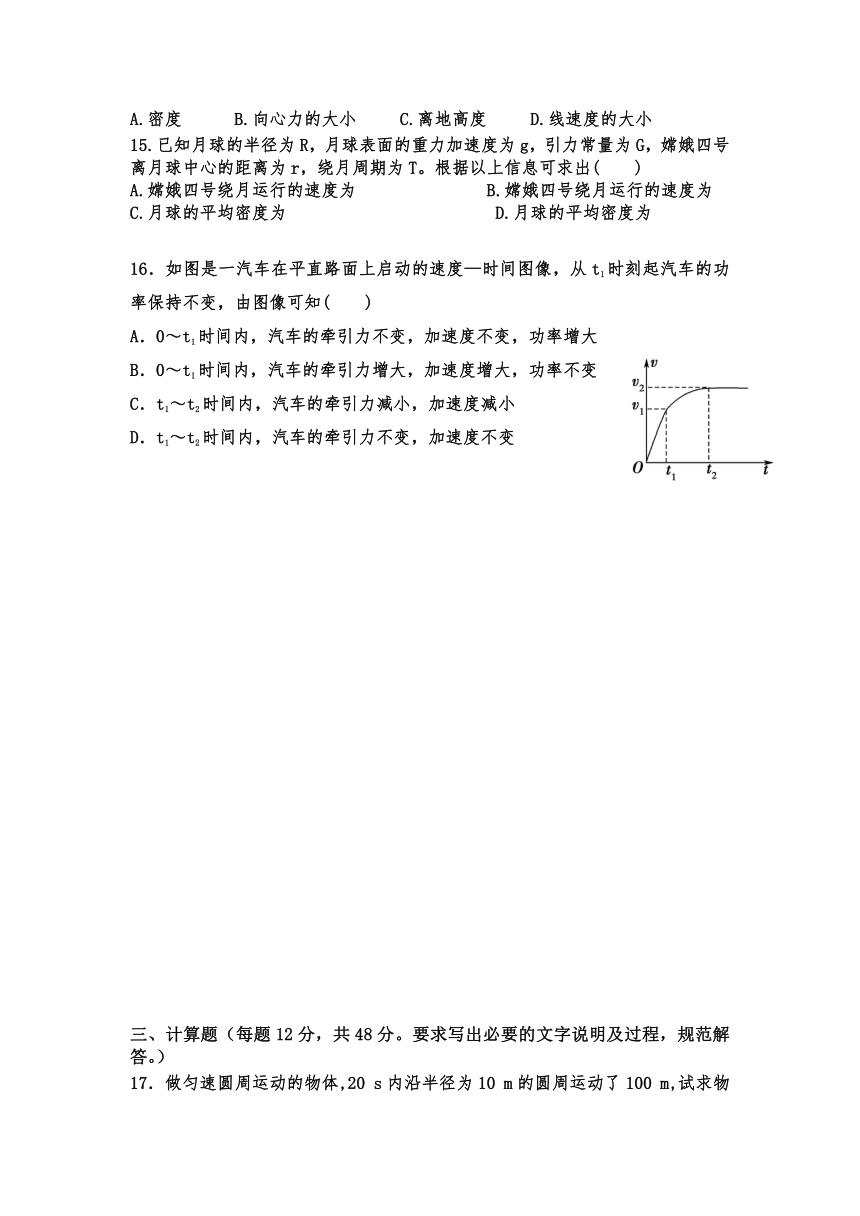 A.密度　　B.向心力的大小　　C.离地高度　　D.线速度的大小

15.已知月球的半径为R，月球表面的重力加速度为g，引力常量为G，嫦娥四号离月球中心的距离为r，绕月周期为T。根据以上信息可求出(　　)

A.嫦娥四号绕月运行的速度为

B.嫦娥四号绕月运行的速度为

C.月球的平均密度为

D.月球的平均密度为

16．如图是一汽车在平直路面上启动的速度—时间图像，从$t_1$时刻起汽车的功率保持不变，由图像可知(　　)

A．0～$t_1$时间内，汽车的牵引力不变，加速度不变，功率增大

B．0～$t_1$时间内，汽车的牵引力增大，加速度增大，功率不变

C．$t_1$～$t_2$时间内，汽车的牵引力减小，加速度减小

D．$t_1$～$t_2$时间内，汽车的牵引力不变，加速度不变

$v$ $v_2$ $v_1$ $O$ $t_1$ $t_2$ $t$

三、计算题（每题12分，共48分。要求写出必要的文字说明及过程，规范解答。）

17．做匀速圆周运动的物体，20 s内沿半径为10 m的圆周运动了100 m，试求物